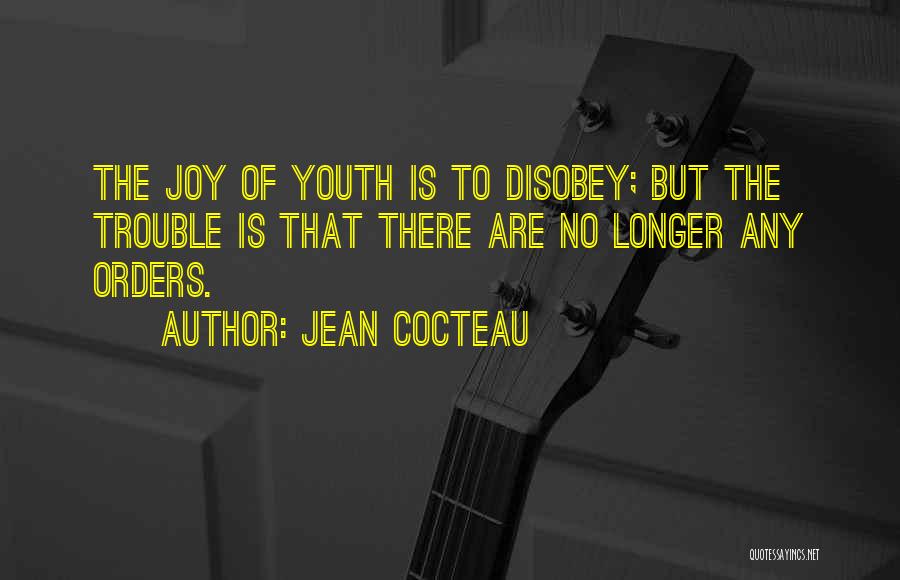 THE JOY OF YOUTH IS TO DISOBEY; BUT THE TROUBLE IS THAT THERE ARE NO LONGER ANY ORDERS.

AUTHOR: JEAN COCTEAU

QUOTESSAYINGS.NET